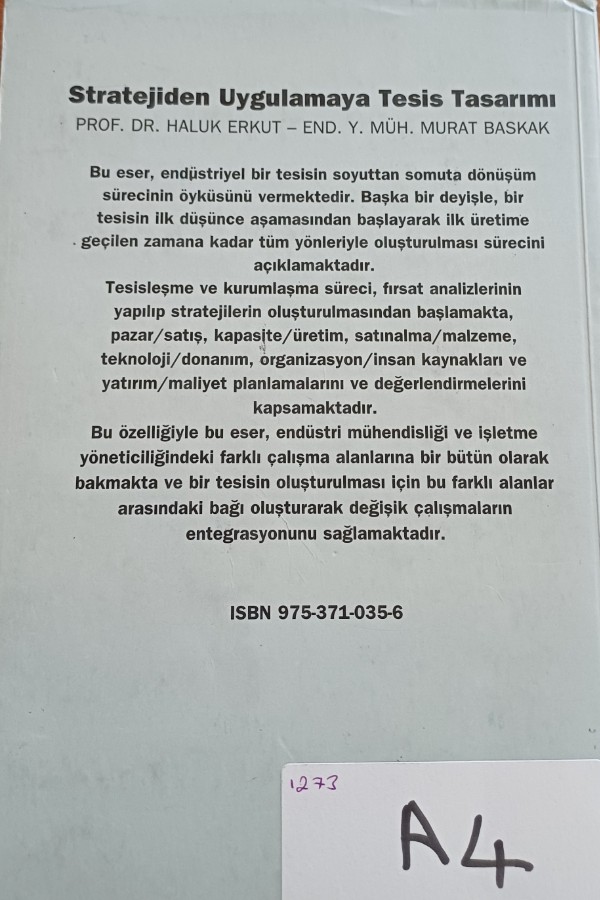 Stratejiden Uygulamaya Tesis Tasarımı
PROF. DR. HALUK ERKUT – END. Y. MÜH. MURAT BASKAK

Bu eser, endüstriyel bir tesisin soyuttan somuta dönüşüm sürecinin öyküsünü vermektedir. Başka bir deyişle, bir tesisin ilk düşünce aşamasından başlayarak ilk üretime geçilen zamana kadar tüm yönleriyle oluşturulması sürecini açıklamaktadır.
Tesisleşme ve kurumlaşma süreci, fırsat analizlerinin yapılıp stratejilerin oluşturulmasından başlamakta, pazar/satış, kapasite/üretim, satınalma/malzeme, teknoloji/donanım, organizasyon/insan kaynakları ve yatırım/maliyet planlamalarını ve değerlendirmelerini kapsamaktadır.
Bu özelliğiyle bu eser, endüstri mühendisliği ve işletme yöneticiliğindeki farklı çalışma alanlarına bir bütün olarak bakmakta ve bir tesisin oluşturulması için bu farklı alanlar arasındaki bağı oluşturarak değişik çalışmaların entegrasyonunu sağlamaktadır.

ISBN 975-371-035-6

1273

A4